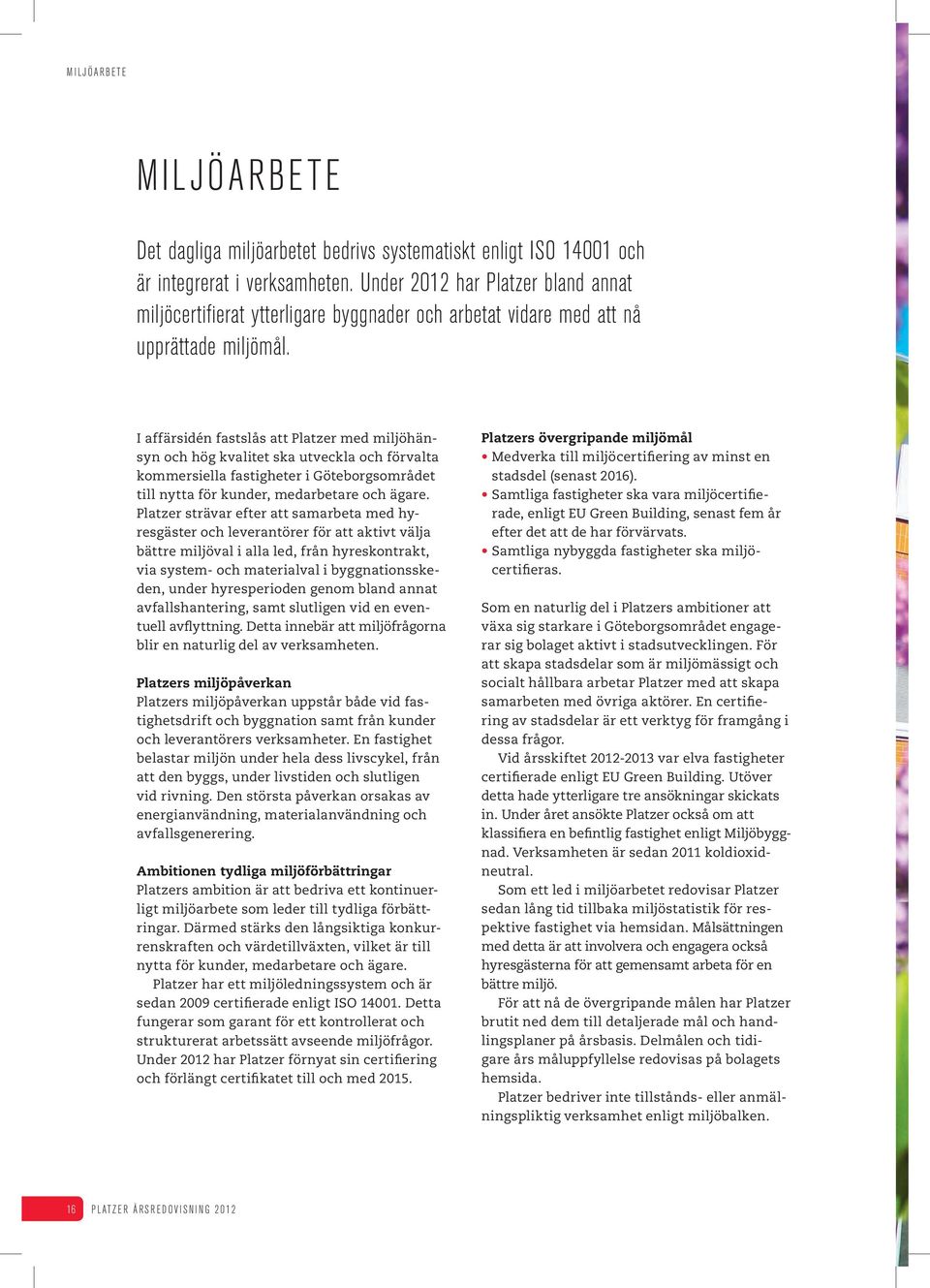 MILJÖARBETE

MILJÖARBETE

Det dagliga miljöarbetet bedrivs systematiskt enligt ISO 14001 och är integrerat i verksamheten. Under 2012 har Platzer bland annat miljöcertifierat ytterligare byggnader och arbetat vidare med att nå upprättade miljömål.

I affärsidén fastslås att Platzer med miljöhänsyn och hög kvalitet ska utveckla och förvalta kommersiella fastigheter i Göteborgsområdet till nytta för kunder, medarbetare och ägare. Platzer strävar efter att samarbeta med hyresgäster och leverantörer för att aktivt välja bättre miljöval i alla led, från hyreskontrakt, via system- och materialval i byggnationsskeden, under hyresperioden genom bland annat avfallshantering, samt slutligen vid en eventuell avflyttning. Detta innebär att miljöfrågorna blir en naturlig del av verksamheten.

Platzers miljöpåverkan
Platzers miljöpåverkan uppstår både vid fastighetsdrift och byggnation samt från kunder och leverantörers verksamheter. En fastighet belastar miljön under hela dess livscykel, från att den byggs, under livstiden och slutligen vid rivning. Den största påverkan orsakas av energianvändning, materialanvändning och avfallsgenerering.

Ambitionen tydliga miljöförbättringar
Platzers ambition är att bedriva ett kontinuerligt miljöarbete som leder till tydliga förbättringar. Därmed stärks den långsiktiga konkurrenskraften och värdetillväxten, vilket är till nytta för kunder, medarbetare och ägare.
Platzer har ett miljöledningssystem och är sedan 2009 certifierade enligt ISO 14001. Detta fungerar som garant för ett kontrollerat och strukturerat arbetssätt avseende miljöfrågor. Under 2012 har Platzer förnyat sin certifiering och förlängt certifikatet till och med 2015.

Platzers övergripande miljömål
• Medverka till miljöcertifiering av minst en stadsdel (senast 2016).
• Samtliga fastigheter ska vara miljöcertifierade, enligt EU Green Building, senast fem år efter det att de har förvärvats.
• Samtliga nybyggda fastigheter ska miljöcertifieras.

Som en naturlig del i Platzers ambitioner att växa sig starkare i Göteborgsområdet engagerar sig bolaget aktivt i stadsutvecklingen. För att skapa stadsdelar som är miljömässigt och socialt hållbara arbetar Platzer med att skapa samarbeten med övriga aktörer. En certifiering av stadsdelar är ett verktyg för framgång i dessa frågor.
Vid årsskiftet 2012-2013 var elva fastigheter certifierade enligt EU Green Building. Utöver detta hade ytterligare tre ansökningar skickats in. Under året ansökte Platzer också om att klassifiera en befintlig fastighet enligt Miljöbyggnad. Verksamheten är sedan 2011 koldioxidneutral.
Som ett led i miljöarbetet redovisar Platzer sedan lång tid tillbaka miljöstatistik för respektive fastighet via hemsidan. Målsättningen med detta är att involvera och engagera också hyresgästerna för att gemensamt arbeta för en bättre miljö.
För att nå de övergripande målen har Platzer brutit ned dem till detaljerade mål och handlingsplaner på årsbasis. Delmålen och tidigare års måluppfyllelse redovisas på bolagets hemsida.
Platzer bedriver inte tillstånds- eller anmälningspliktig verksamhet enligt miljöbalken.

16 PLATZER ÅRSREDOVISNING 2012